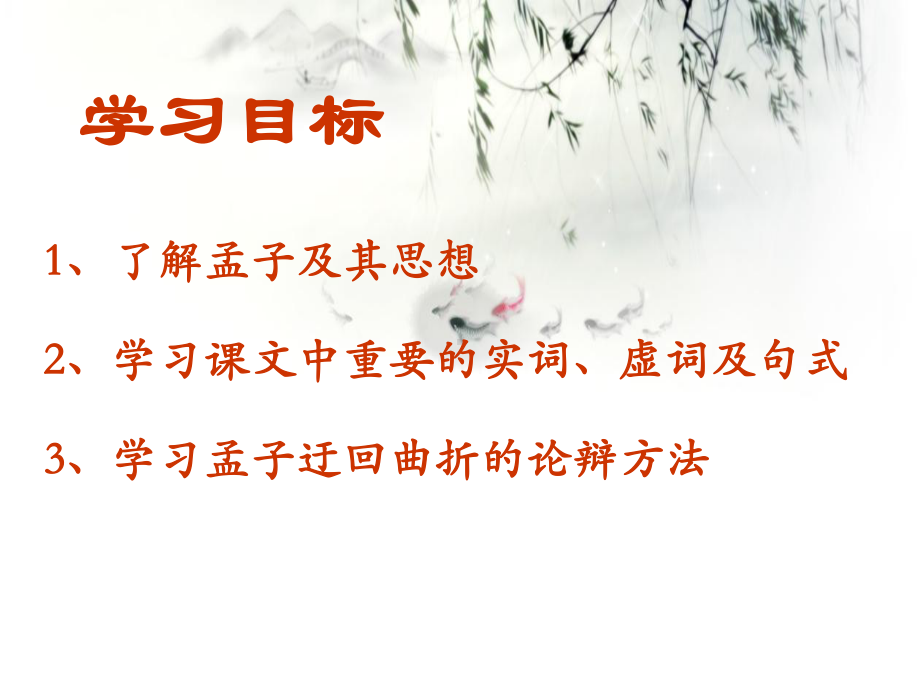 学习目标

1、了解孟子及其思想

2、学习课文中重要的实词、虚词及句式

3、学习孟子迂回曲折的论辩方法